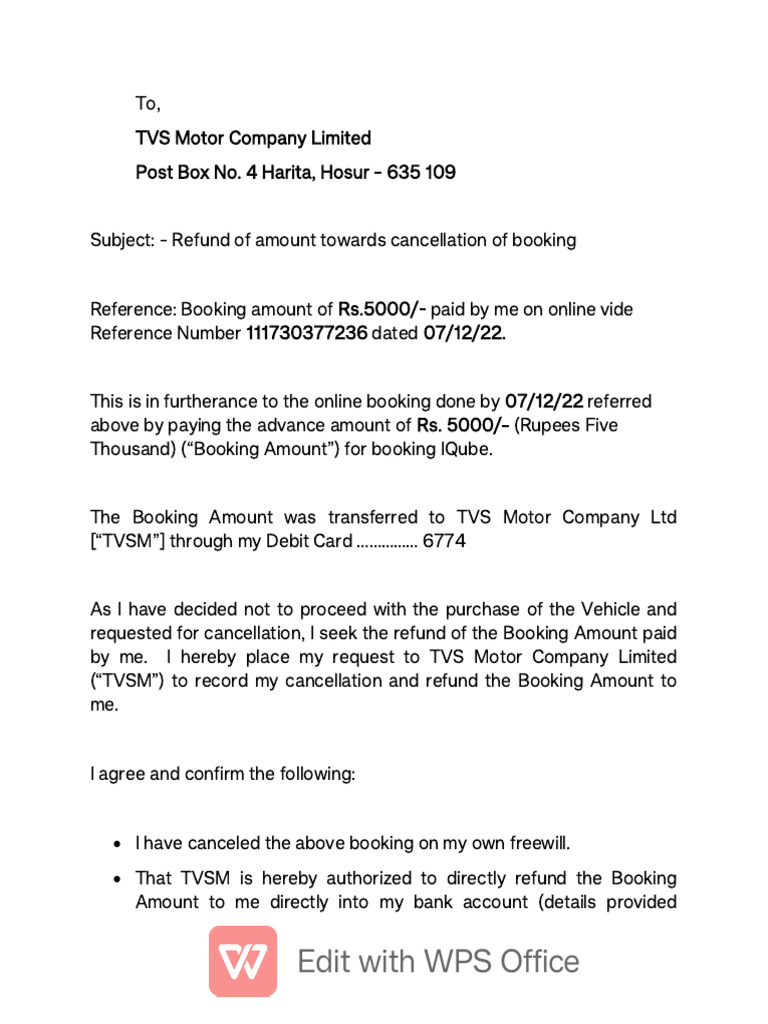 To,

TVS Motor Company Limited

Post Box No. 4 Harita, Hosur - 635 109

Subject: - Refund of amount towards cancellation of booking

Reference: Booking amount of Rs.5000/- paid by me on online vide Reference Number 111730377236 dated 07/12/22.

This is in furtherance to the online booking done by 07/12/22 referred above by paying the advance amount of Rs. 5000/- (Rupees Five Thousand) ("Booking Amount") for booking IQube.

The Booking Amount was transferred to TVS Motor Company Ltd ["TVSM"] through my Debit Card ............... 6774

As I have decided not to proceed with the purchase of the Vehicle and requested for cancellation, I seek the refund of the Booking Amount paid by me. I hereby place my request to TVS Motor Company Limited ("TVSM") to record my cancellation and refund the Booking Amount to me.

I agree and confirm the following:

• I have canceled the above booking on my own freewill.

• That TVSM is hereby authorized to directly refund the Booking Amount to me directly into my bank account (details provided

Edit with WPS Office